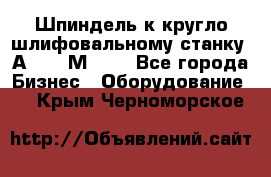 Шпиндель к кругло шлифовальному станку А М Все города Бизнес Оборудование Крым Черноморское

http://Объявлений.сайт